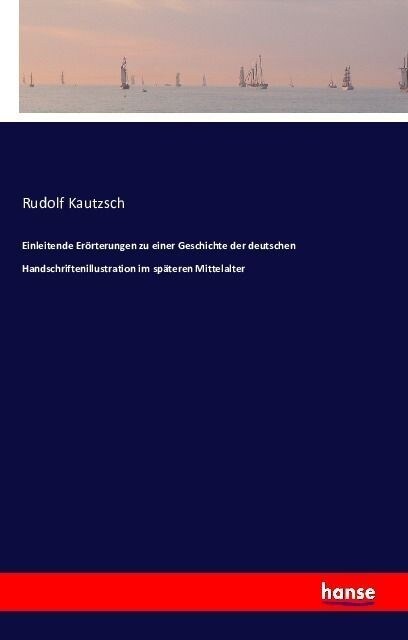 Rudolf Kautzsch

Einleitende Erörterungen zu einer Geschichte der deutschen Handschriftenillustration im späteren Mittelalter

hanse